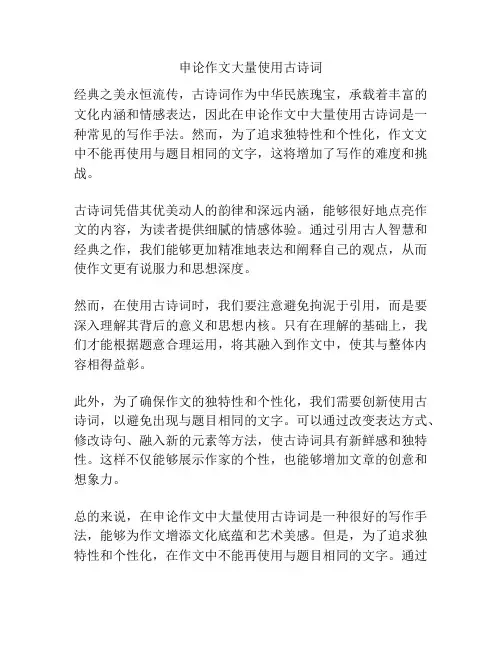 申论作文大量使用古诗词

经典之美永恒流传，古诗词作为中华民族瑰宝，承载着丰富的文化内涵和情感表达，因此在申论作文中大量使用古诗词是一种常见的写作手法。然而，为了追求独特性和个性化，作文文中不能再使用与题目相同的文字，这将增加了写作的难度和挑战。

古诗词凭借其优美动人的韵律和深远内涵，能够很好地点亮作文的内容，为读者提供细腻的情感体验。通过引用古人智慧和经典之作，我们能够更加精准地表达和阐释自己的观点，从而使作文更有说服力和思想深度。

然而，在使用古诗词时，我们要注意避免拘泥于引用，而是要深入理解其背后的意义和思想内核。只有在理解的基础上，我们才能根据题意合理运用，将其融入到作文中，使其与整体内容相得益彰。

此外，为了确保作文的独特性和个性化，我们需要创新使用古诗词，以避免出现与题目相同的文字。可以通过改变表达方式、修改诗句、融入新的元素等方法，使古诗词具有新鲜感和独特性。这样不仅能够展示作家的个性，也能够增加文章的创意和想象力。

总的来说，在申论作文中大量使用古诗词是一种很好的写作手法，能够为作文增添文化底蕴和艺术美感。但是，为了追求独特性和个性化，在作文中不能再使用与题目相同的文字。通过